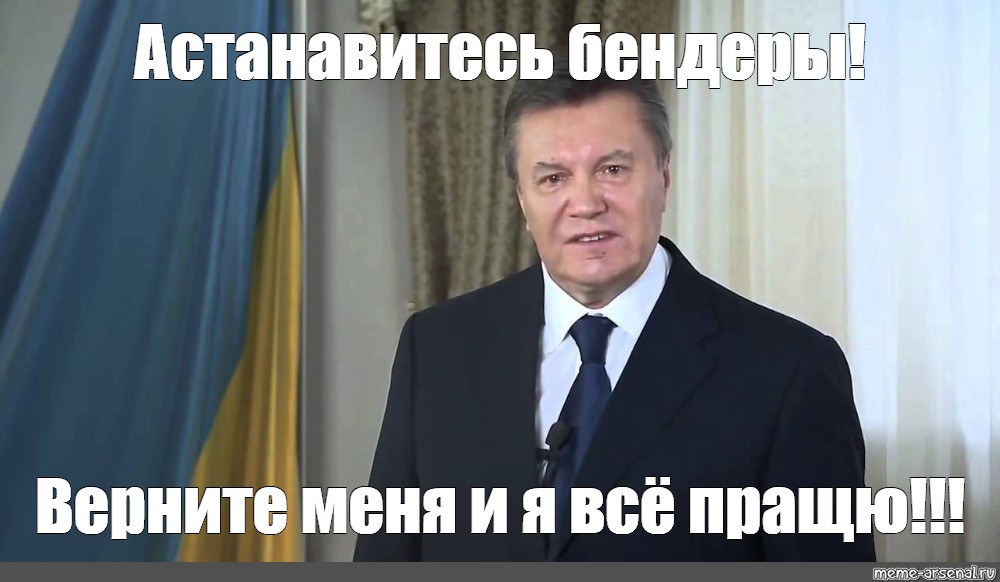 Астанавитесь бендеры!

Верните меня и я всё пращю!!!

meme-arsenal.ru